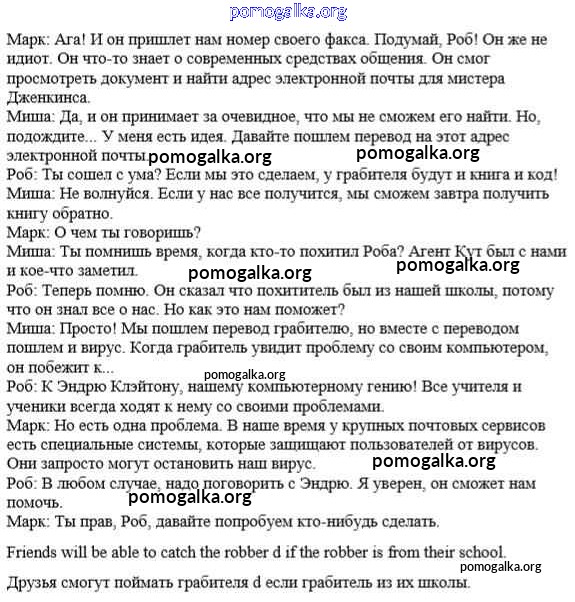 pomogalka.org

Марк: Ага! И он пришлет нам номер своего факса. Подумай, Роб! Он же не идиот. Он что-то знает о современных средствах общения. Он смог просмотреть документ и найти адрес электронной почты для мистера Дженкинса.
Миша: Да, и он принимает за очевидное, что мы не сможем его найти. Но, подождите... У меня есть идея. Давайте пошлем перевод на этот адрес электронной почты. pomogalka.org pomogalka.org
Роб: Ты сошел с ума? Если мы это сделаем, у грабителя будут и книга и код!
Миша: Не волнуйся. Если у нас все получится, мы сможем завтра получить книгу обратно.
Марк: О чем ты говоришь?
Миша: Ты помнишь время, когда кто-то похитил Роба? Агент Кут был с нами и кое-что заметил. pomogalka.org pomogalka.org
Роб: Теперь помню. Он сказал что похититель был из нашей школы, потому что он знал все о нас. Но как это нам поможет?
Миша: Просто! Мы пошлем перевод грабителю, но вместе с переводом пошлем и вирус. Когда грабитель увидит проблему со своим компьютером, он побежит к...
pomogalka.org
Роб: К Эндрю Клэйтону, нашему компьютерному гению! Все учителя и ученики всегда ходят к нему со своими проблемами.
Марк: Но есть одна проблема. В наше время у крупных почтовых сервисов есть специальные системы, которые защищают пользователей от вирусов. Они запросто могут остановить наш вирус. pomogalka.org
Роб: В любом случае, надо поговорить с Эндрю. Я уверен, он сможет нам помочь.
pomogalka.org
Марк: Ты прав, Роб, давайте попробуем кто-нибудь сделать.

Friends will be able to catch the robber d if the robber is from their school.

pomogalka.org

Друзья смогут поймать грабителя d если грабитель из их школы.